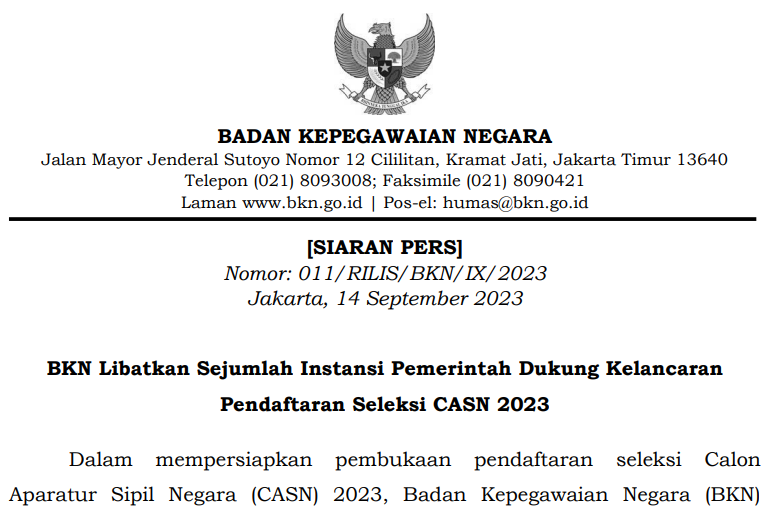 BHINNEKA TUNGGAL IKA

BADAN KEPEGAWAIAN NEGARA
Jalan Mayor Jenderal Sutoyo Nomor 12 Cililitan, Kramat Jati, Jakarta Timur 13640
Telepon (021) 8093008; Faksimile (021) 8090421
Laman www.bkn.go.id | Pos-el: humas@bkn.go.id

[SIARAN PERS]
Nomor: 011/RILIS/BKN/IX/2023
Jakarta, 14 September 2023

BKN Libatkan Sejumlah Instansi Pemerintah Dukung Kelancaran Pendaftaran Seleksi CASN 2023

Dalam mempersiapkan pembukaan pendaftaran seleksi Calon Aparatur Sipil Negara (CASN) 2023, Badan Kepegawaian Negara (BKN)